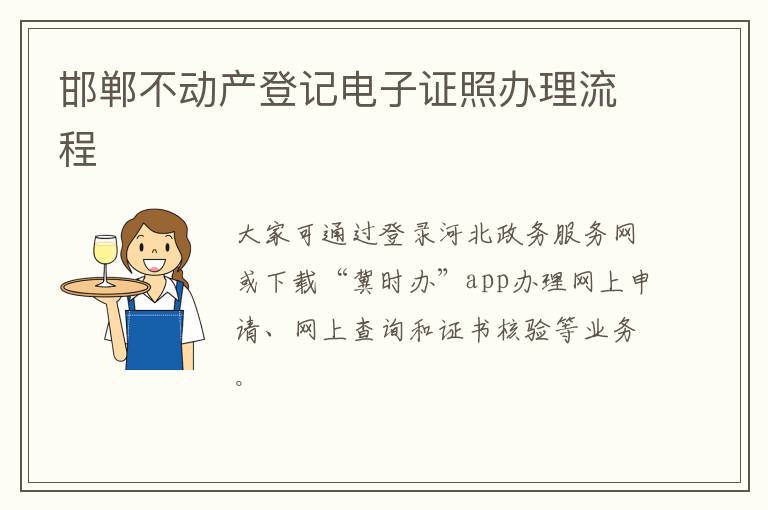 邯郸不动产登记电子证照办理流程

大家可通过登录河北政务服务网或下载“冀时办”app办理网上申请、网上查询和证书核验等业务。